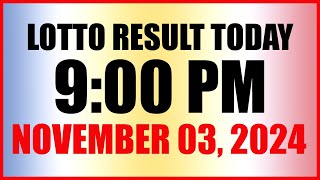 LOTTO RESULT TODAY
9:00 PM
NOVEMBER 03, 2024